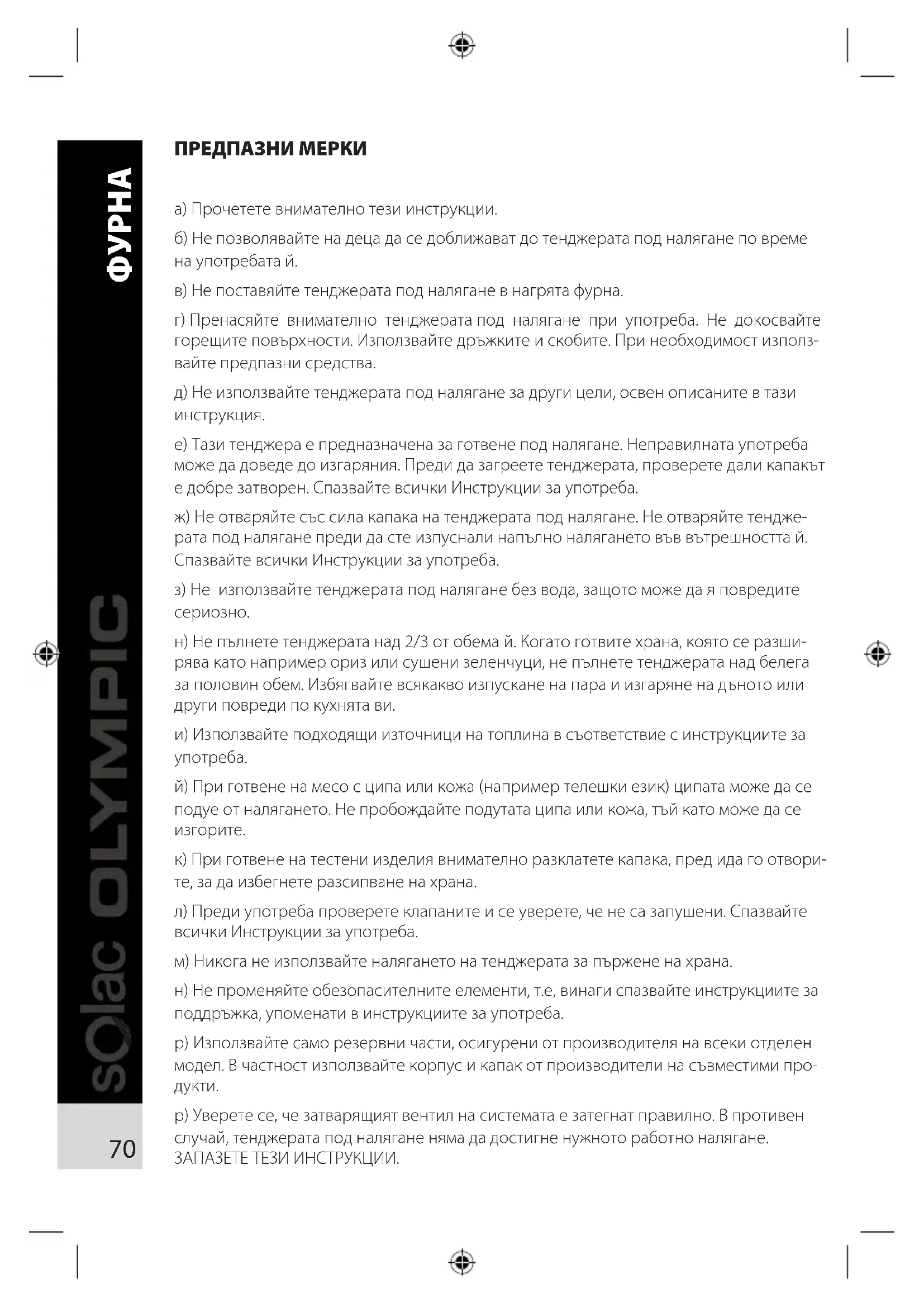 ФУРНА

ПРЕДПАЗНИ МЕРКИ

а) Прочетете внимателно тези инструкции.

б) Не позволявайте на деца да се доближават до тенджерата под налягане по време на употребата й.

в) Не поставяйте тенджерата под налягане в нагрята фурна.

г) Пренасяйте внимателно тенджерата под налягане при употреба. Не докосвайте горещите повърхности. Използвайте дръжките и скобите. При необходимост използвайте предпазни средства.

д) Не използвайте тенджерата под налягане за други цели, освен описаните в тази инструкция.

е) Тази тенджера е предназначена за готвене под налягане. Неправилната употреба може да доведе до изгаряния. Преди да загреете тенджерата, проверете дали капакът е добре затворен. Спазвайте всички Инструкции за употреба.

ж) Не отваряйте със сила капака на тенджерата под налягане. Не отваряйте тенджерата под налягане преди да сте изпуснали напълно налягането във вътрешността й. Спазвайте всички Инструкции за употреба.

з) Не използвайте тенджерата под налягане без вода, защото може да я повредите сериозно.

н) Не пълнете тенджерата над 2/3 от обема й. Когато готвите храна, която се разширява като например ориз или сушени зеленчуци, не пълнете тенджерата над белега за половин обем. Избягвайте всякакво изпускане на пара и изгаряне на дъното или други повреди по кухнята ви.

и) Използвайте подходящи източници на топлина в съответствие с инструкциите за употреба.

й) При готвене на месо с ципа или кожа (например телешки език) ципата може да се подуе от налягането. Не пробождайте подутата ципа или кожа, тъй като може да се изгорите.

к) При готвене на тестени изделия внимателно разклатете капака, пред ида го отворите, за да избегнете разсипване на храна.

л) Преди употреба проверете клапаните и се уверете, че не са запушени. Спазвайте всички Инструкции за употреба.

м) Никога не използвайте налягането на тенджерата за пържене на храна.

н) Не променяйте обезопасителните елементи, т.е, винаги спазвайте инструкциите за поддръжка, упоменати в инструкциите за употреба.

р) Използвайте само резервни части, осигурени от производителя на всеки отделен модел. В частност използвайте корпус и капак от производители на съвместими продукти.

р) Уверете се, че затварящият вентил на системата е затегнат правилно. В противен случай, тенджерата под налягане няма да достигне нужното работно налягане. ЗАПАЗЕТЕ ТЕЗИ ИНСТРУКЦИИ.

solac OLYMPIC

70